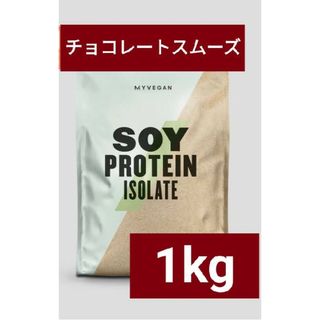 チョコレートスムーズ

MYVEGAN

SOY
PROTEIN
ISOLATE

1kg